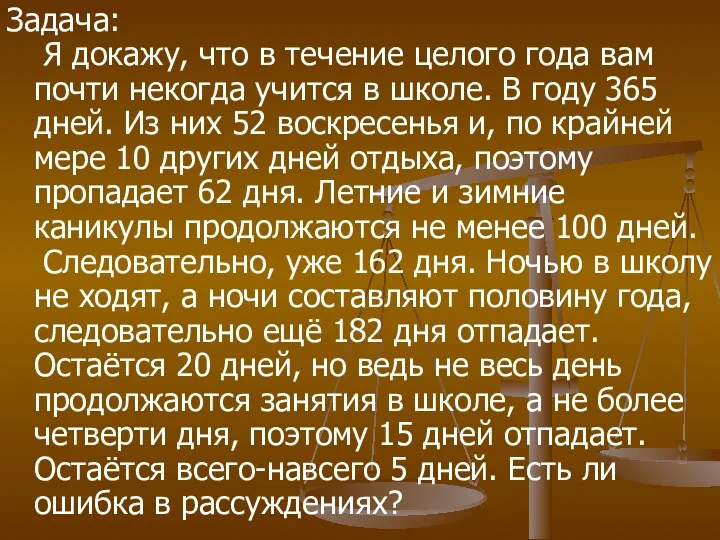 Задача:
Я докажу, что в течение целого года вам почти некогда учится в школе. В году 365 дней. Из них 52 воскресенья и, по крайней мере 10 других дней отдыха, поэтому пропадает 62 дня. Летние и зимние каникулы продолжаются не менее 100 дней.
Следовательно, уже 162 дня. Ночью в школу не ходят, а ночи составляют половину года, следовательно ещё 182 дня отпадает. Остаётся 20 дней, но ведь не весь день продолжаются занятия в школе, а не более четверти дня, поэтому 15 дней отпадает. Остаётся всего-навсего 5 дней. Есть ли ошибка в рассуждениях?